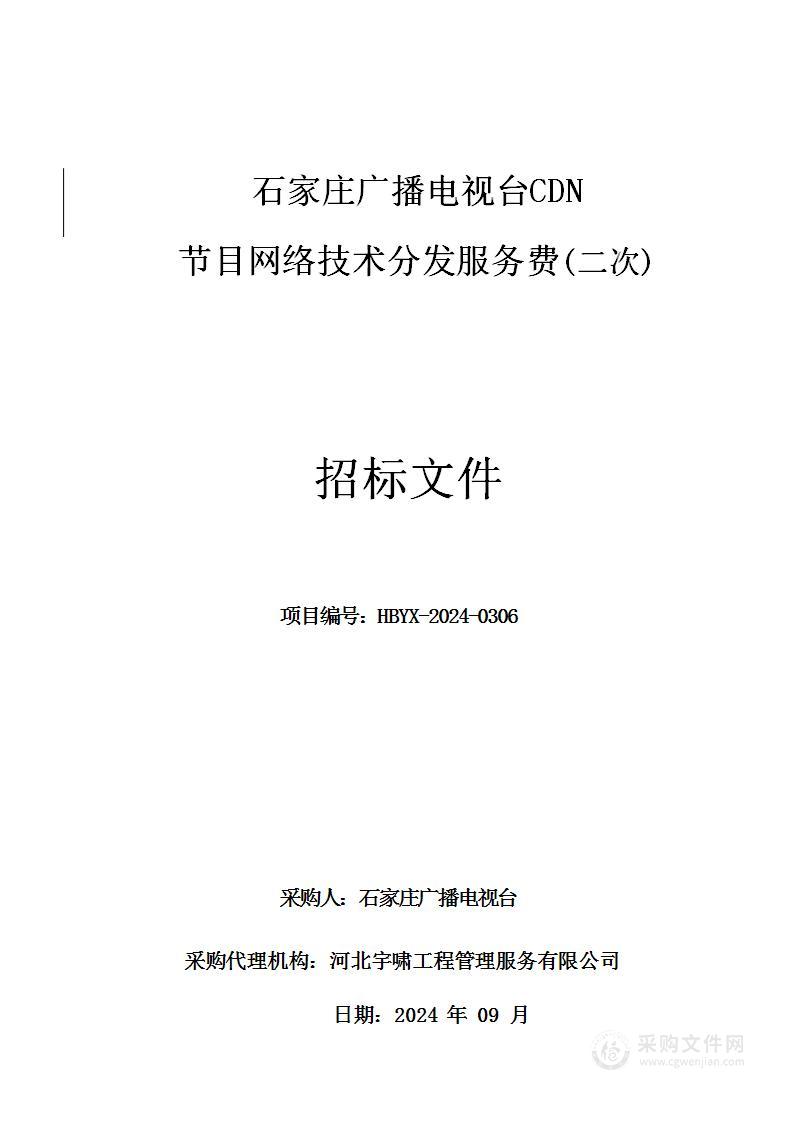 石家庄广播电视台CDN
节目网络技术分发服务费(二次)

招标文件

项目编号：HBYX-2024-0306

采购人：石家庄广播电视台

采购代理机构：河北宇啸工程管理服务有限公司

日期：2024 年 09 月

采购文件网
www.cgwenjian.com